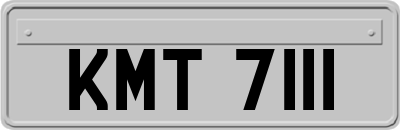 KMT 7111